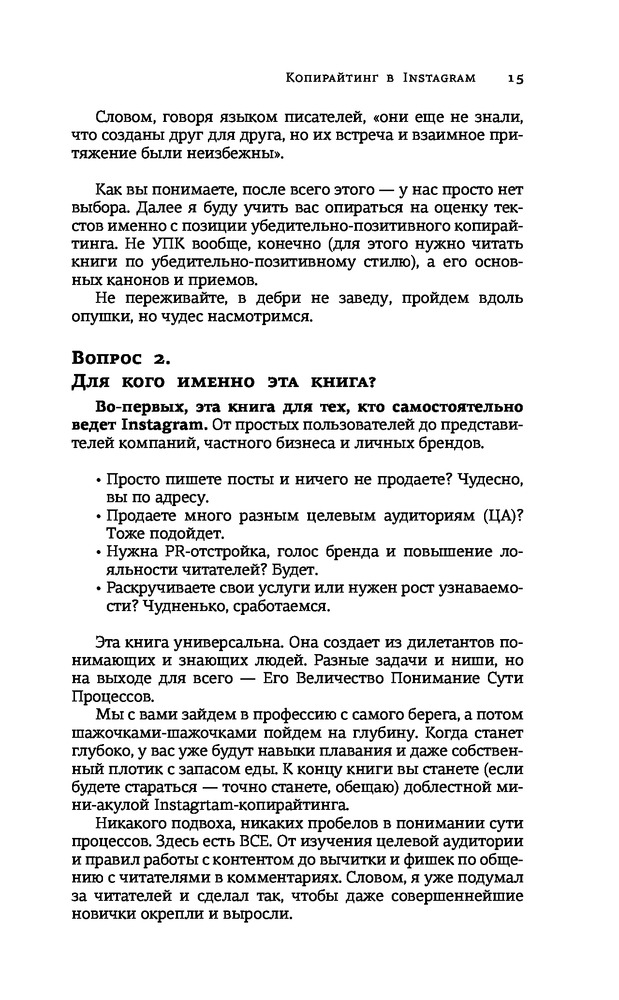 Копирайтинг в Instagram 15

Словом, говоря языком писателей, «они еще не знали, что созданы друг для друга, но их встреча и взаимное притяжение были неизбежны».

Как вы понимаете, после всего этого — у нас просто нет выбора. Далее я буду учить вас опираться на оценку текстов именно с позиции убедительно-позитивного копирайтинга. Не УПК вообще, конечно (для этого нужно читать книги по убедительно-позитивному стилю), а его основных канонов и приемов.

Не переживайте, в дебри не заведу, пройдем вдоль опушки, но чудес насмотримся.

Вопрос 2.
Для кого именно эта книга?

Во-первых, эта книга для тех, кто самостоятельно ведет Instagram. От простых пользователей до представителей компаний, частного бизнеса и личных брендов.

• Просто пишете посты и ничего не продаете? Чудесно, вы по адресу.
• Продаете много разным целевым аудиториям (ЦА)? Тоже подойдет.
• Нужна PR-отстройка, голос бренда и повышение лояльности читателей? Будет.
• Раскручиваете свои услуги или нужен рост узнаваемости? Чудненько, сработаемся.

Эта книга универсальна. Она создает из дилетантов понимающих и знающих людей. Разные задачи и ниши, но на выходе для всего — Его Величество Понимание Сути Процессов.

Мы с вами зайдем в профессию с самого берега, а потом шажочками-шажочками пойдем на глубину. Когда станет глубоко, у вас уже будут навыки плавания и даже собственный плотик с запасом еды. К концу книги вы станете (если будете стараться — точно станете, обещаю) доблестной мини-акулой Instagrtam-копирайтинга.

Никакого подвоха, никаких пробелов в понимании сути процессов. Здесь есть ВСЕ. От изучения целевой аудитории и правил работы с контентом до вычитки и фишек по общению с читателями в комментариях. Словом, я уже подумал за читателей и сделал так, чтобы даже совершеннейшие новички окрепли и выросли.